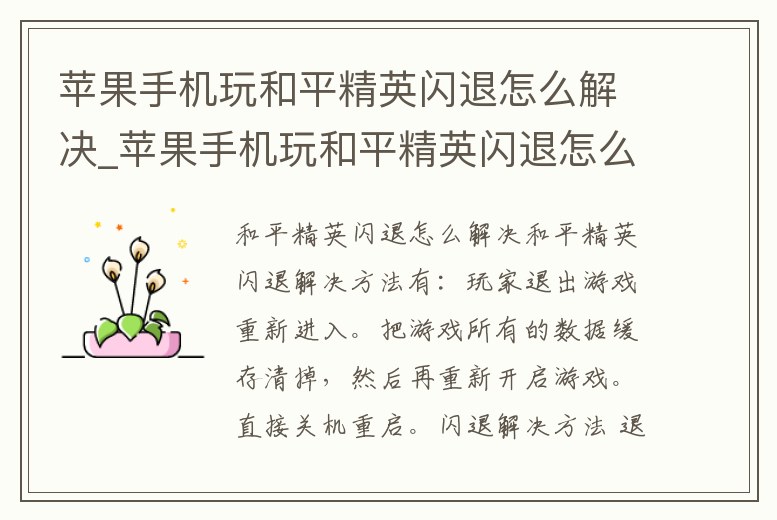 苹果手机玩和平精英闪退怎么解决_苹果手机玩和平精英闪退怎么

和平精英闪退怎么解决和平精英闪退解决方法有：玩家退出游戏重新进入。把游戏所有的数据缓存清掉，然后再重新开启游戏。直接关机重启。闪退解决方法 退